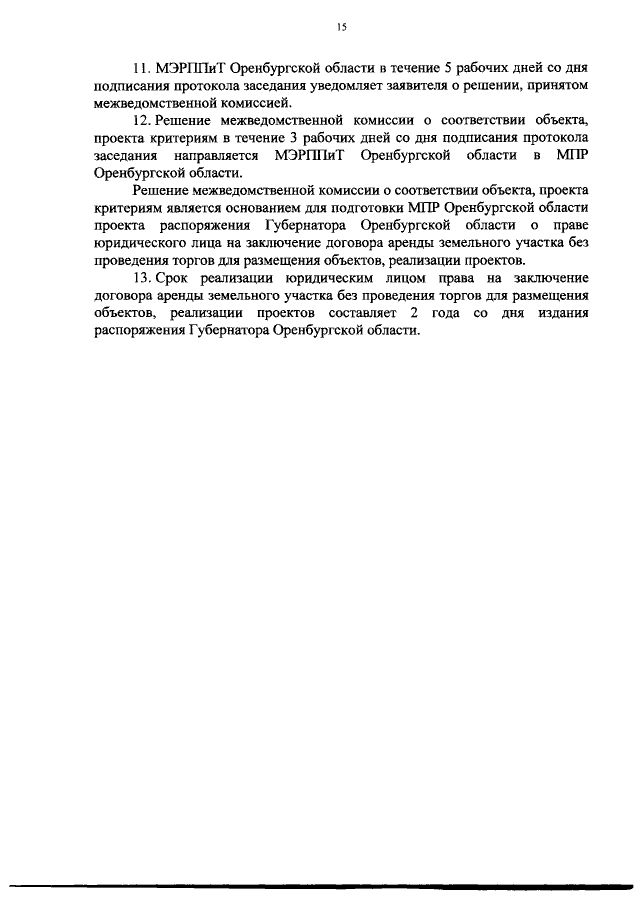 15

11. МЭРППиТ Оренбургской области в течение 5 рабочих дней со дня подписания протокола заседания уведомляет заявителя о решении, принятом межведомственной комиссией.

12. Решение межведомственной комиссии о соответствии объекта, проекта критериям в течение 3 рабочих дней со дня подписания протокола заседания направляется МЭРППиТ Оренбургской области в МПР Оренбургской области.

Решение межведомственной комиссии о соответствии объекта, проекта критериям является основанием для подготовки МПР Оренбургской области проекта распоряжения Губернатора Оренбургской области о праве юридического лица на заключение договора аренды земельного участка без проведения торгов для размещения объектов, реализации проектов.

13. Срок реализации юридическим лицом права на заключение договора аренды земельного участка без проведения торгов для размещения объектов, реализации проектов составляет 2 года со дня издания распоряжения Губернатора Оренбургской области.